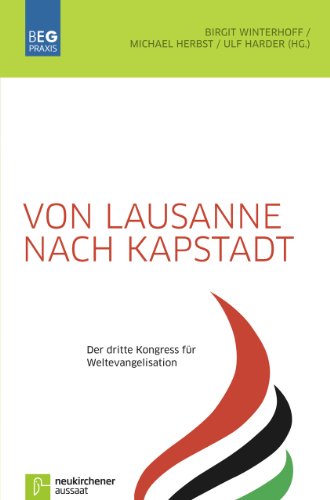 BEG
PRAXIS

BIRGIT WINTERHOFF / MICHAEL HERBST / ULF HARDER (HG.)

VON LAUSANNE NACH KAPSTADT

Der dritte Kongress für Weltevangelisation

neukirchener
aussaat